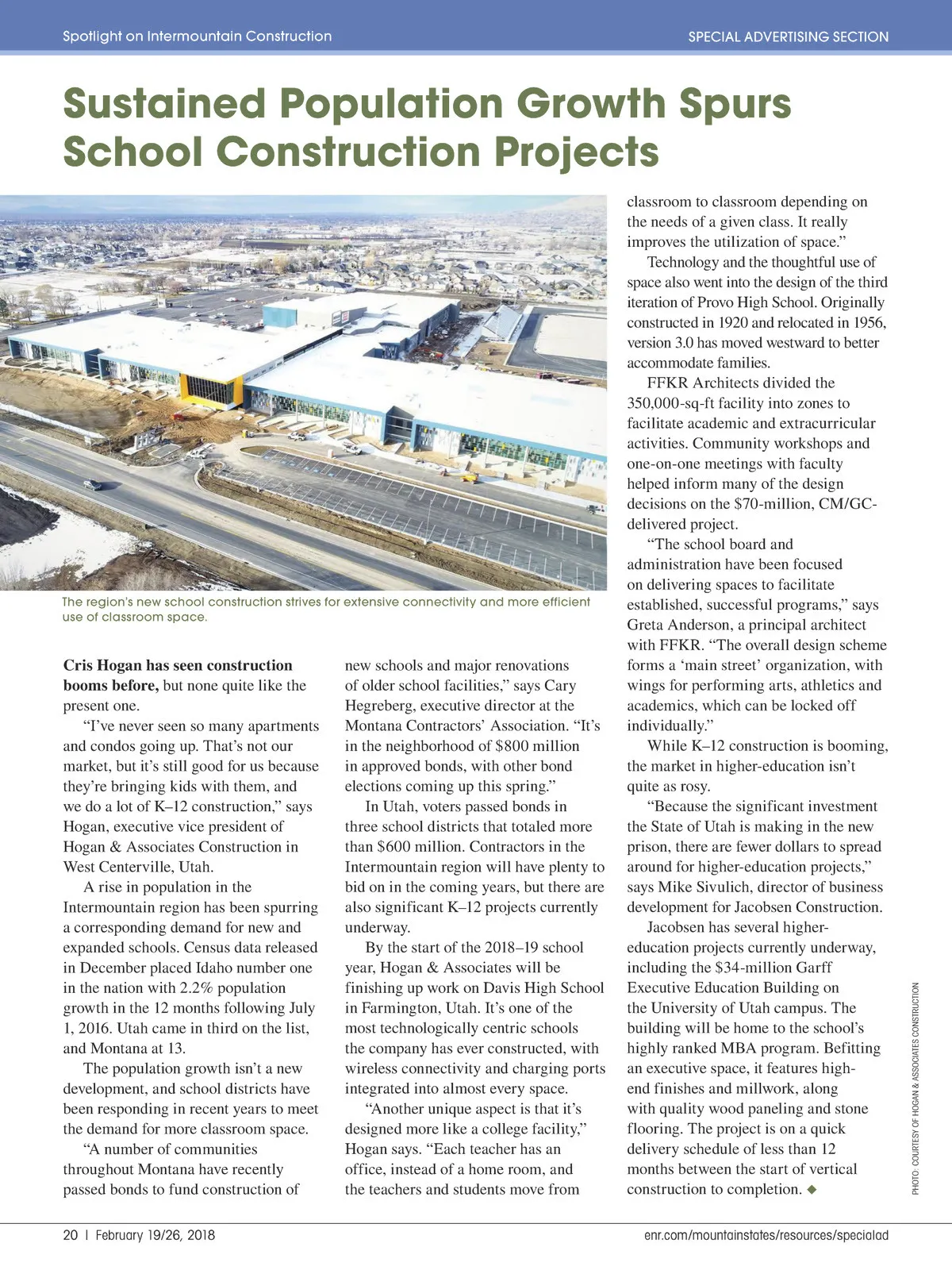 Spotlight on Intermountain Construction

SPECIAL ADVERTISING SECTION

Sustained Population Growth Spurs School Construction Projects

The region's new school construction strives for extensive connectivity and more efficient use of classroom space.

Cris Hogan has seen construction booms before, but none quite like the present one.

"I've never seen so many apartments and condos going up. That's not our market, but it's still good for us because they're bringing kids with them, and we do a lot of K–12 construction," says Hogan, executive vice president of Hogan & Associates Construction in West Centerville, Utah.

A rise in population in the Intermountain region has been spurring a corresponding demand for new and expanded schools. Census data released in December placed Idaho number one in the nation with 2.2% population growth in the 12 months following July 1, 2016. Utah came in third on the list, and Montana at 13.

The population growth isn't a new development, and school districts have been responding in recent years to meet the demand for more classroom space.

"A number of communities throughout Montana have recently passed bonds to fund construction of new schools and major renovations of older school facilities," says Cary Hegreberg, executive director at the Montana Contractors' Association. "It's in the neighborhood of $800 million in approved bonds, with other bond elections coming up this spring."

In Utah, voters passed bonds in three school districts that totaled more than $600 million. Contractors in the Intermountain region will have plenty to bid on in the coming years, but there are also significant K–12 projects currently underway.

By the start of the 2018–19 school year, Hogan & Associates will be finishing up work on Davis High School in Farmington, Utah. It's one of the most technologically centric schools the company has ever constructed, with wireless connectivity and charging ports integrated into almost every space.

"Another unique aspect is that it's designed more like a college facility," Hogan says. "Each teacher has an office, instead of a home room, and the teachers and students move from classroom to classroom depending on the needs of a given class. It really improves the utilization of space."

Technology and the thoughtful use of space also went into the design of the third iteration of Provo High School. Originally constructed in 1920 and relocated in 1956, version 3.0 has moved westward to better accommodate families.

FFKR Architects divided the 350,000-sq-ft facility into zones to facilitate academic and extracurricular activities. Community workshops and one-on-one meetings with faculty helped inform many of the design decisions on the $70-million, CM/GC-delivered project.

"The school board and administration have been focused on delivering spaces to facilitate established, successful programs," says Greta Anderson, a principal architect with FFKR. "The overall design scheme forms a 'main street' organization, with wings for performing arts, athletics and academics, which can be locked off individually."

While K–12 construction is booming, the market in higher-education isn't quite as rosy.

"Because the significant investment the State of Utah is making in the new prison, there are fewer dollars to spread around for higher-education projects," says Mike Sivulich, director of business development for Jacobsen Construction.

Jacobsen has several higher-education projects currently underway, including the $34-million Garff Executive Education Building on the University of Utah campus. The building will be home to the school's highly ranked MBA program. Befitting an executive space, it features high-end finishes and millwork, along with quality wood paneling and stone flooring. The project is on a quick delivery schedule of less than 12 months between the start of vertical construction to completion. ◆

PHOTO: COURTESY OF HOGAN & ASSOCIATES CONSTRUCTION

20 | February 19/26, 2018

enr.com/mountainstates/resources/specialad